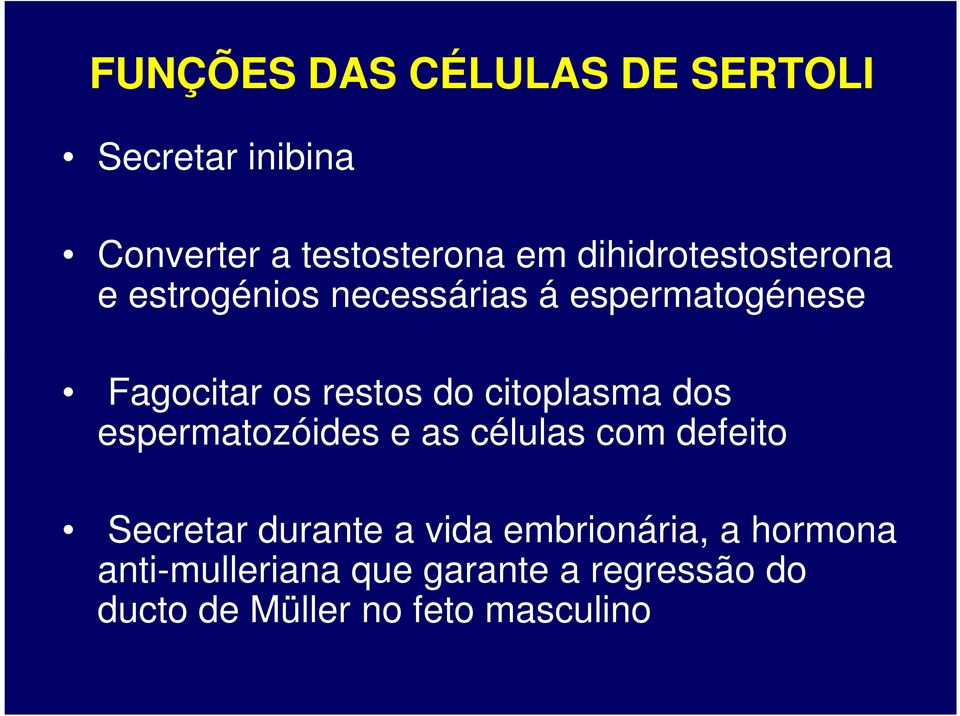 FUNÇÕES DAS CÉLULAS DE SERTOLI

• Secretar inibina

• Converter a testosterona em dihidrotestosterona e estrogénios necessárias á espermatogénese

• Fagocitar os restos do citoplasma dos espermatozóides e as células com defeito

• Secretar durante a vida embrionária, a hormona anti-mulleriana que garante a regressão do ducto de Müller no feto masculino